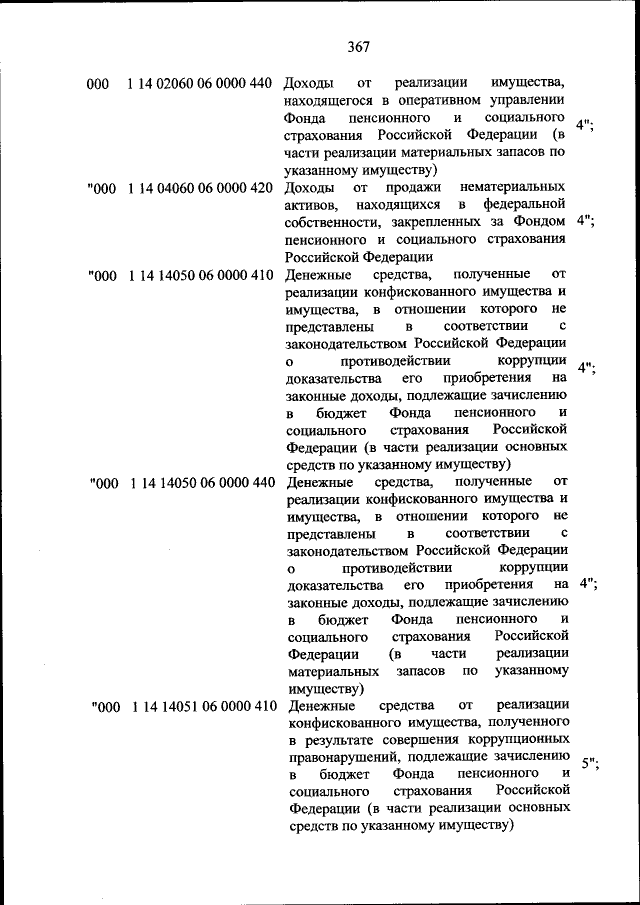 367

| | | | |
|---|---|---|---|
| 000 | 1 14 02060 06 0000 440 | Доходы от реализации имущества, находящегося в оперативном управлении Фонда пенсионного и социального страхования Российской Федерации (в части реализации материальных запасов по указанному имуществу) | 4"; |
| "000 | 1 14 04060 06 0000 420 | Доходы от продажи нематериальных активов, находящихся в федеральной собственности, закрепленных за Фондом пенсионного и социального страхования Российской Федерации | 4"; |
| "000 | 1 14 14050 06 0000 410 | Денежные средства, полученные от реализации конфискованного имущества и имущества, в отношении которого не представлены в соответствии с законодательством Российской Федерации о противодействии коррупции доказательства его приобретения на законные доходы, подлежащие зачислению в бюджет Фонда пенсионного и социального страхования Российской Федерации (в части реализации основных средств по указанному имуществу) | 4"; |
| "000 | 1 14 14050 06 0000 440 | Денежные средства, полученные от реализации конфискованного имущества и имущества, в отношении которого не представлены в соответствии с законодательством Российской Федерации о противодействии коррупции доказательства его приобретения на законные доходы, подлежащие зачислению в бюджет Фонда пенсионного и социального страхования Российской Федерации (в части реализации материальных запасов по указанному имуществу) | 4"; |
| "000 | 1 14 14051 06 0000 410 | Денежные средства от реализации конфискованного имущества, полученного в результате совершения коррупционных правонарушений, подлежащие зачислению в бюджет Фонда пенсионного и социального страхования Российской Федерации (в части реализации основных средств по указанному имуществу) | 5"; |